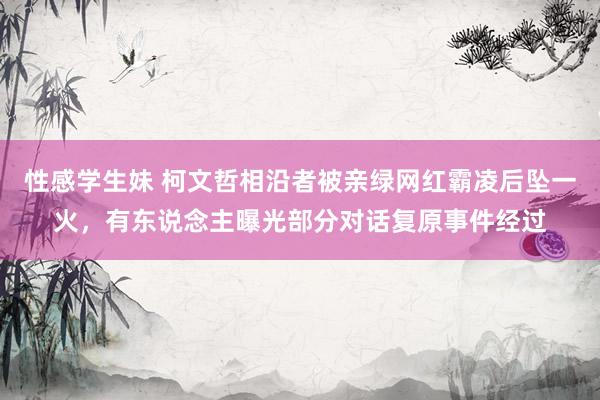 性感学生妹 柯文哲相沿者被亲绿网红霸凌后坠一火，有东说念主曝光部分对话复原事件经过